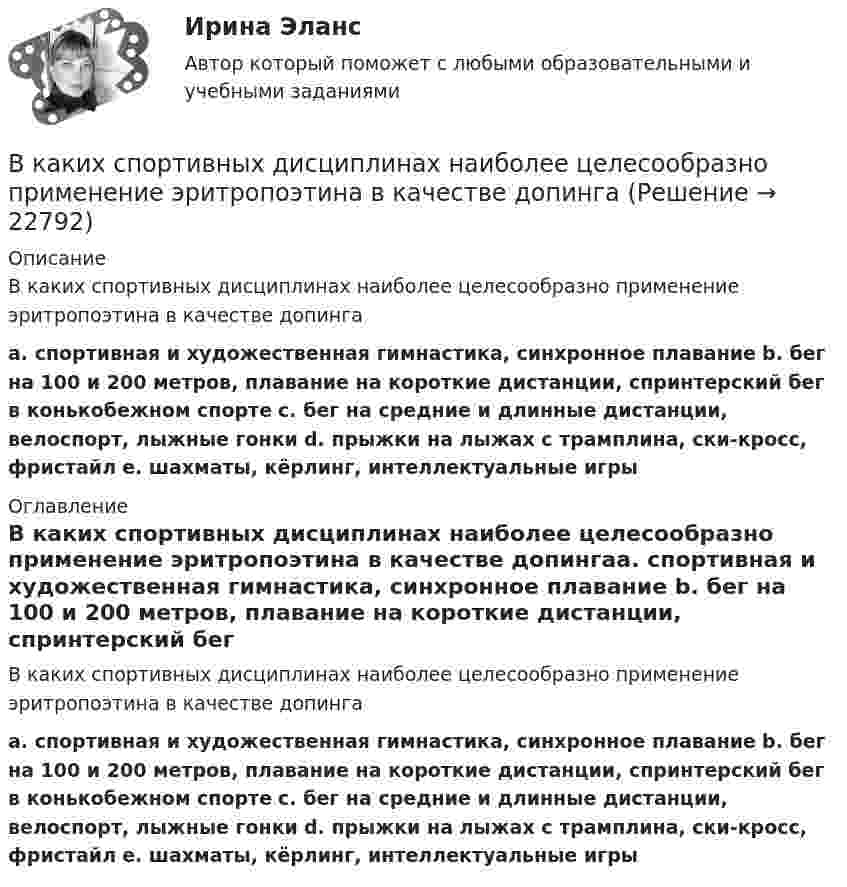 Ирина Эланс

Автор который поможет с любыми образовательными и учебными заданиями

В каких спортивных дисциплинах наиболее целесообразно применение эритропоэтина в качестве допинга (Решение → 22792)

Описание

В каких спортивных дисциплинах наиболее целесообразно применение эритропоэтина в качестве допинга

a. спортивная и художественная гимнастика, синхронное плавание b. бег на 100 и 200 метров, плавание на короткие дистанции, спринтерский бег в конькобежном спорте c. бег на средние и длинные дистанции, велоспорт, лыжные гонки d. прыжки на лыжах с трамплина, ски-кросс, фристайл e. шахматы, кёрлинг, интеллектуальные игры

Оглавление

В каких спортивных дисциплинах наиболее целесообразно применение эритропоэтина в качестве допингаa. спортивная и художественная гимнастика, синхронное плавание b. бег на 100 и 200 метров, плавание на короткие дистанции, спринтерский бег

В каких спортивных дисциплинах наиболее целесообразно применение эритропоэтина в качестве допинга

a. спортивная и художественная гимнастика, синхронное плавание b. бег на 100 и 200 метров, плавание на короткие дистанции, спринтерский бег в конькобежном спорте c. бег на средние и длинные дистанции, велоспорт, лыжные гонки d. прыжки на лыжах с трамплина, ски-кросс, фристайл e. шахматы, кёрлинг, интеллектуальные игры